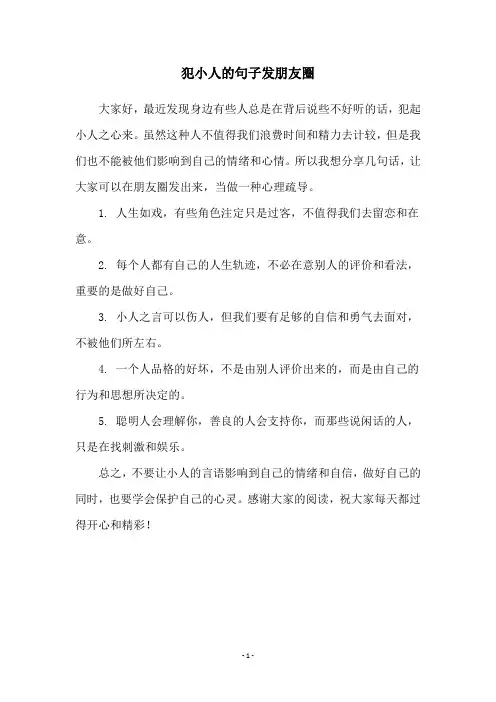 犯小人的句子发朋友圈

大家好，最近发现身边有些人总是在背后说些不好听的话，犯起小人之心来。虽然这种人不值得我们浪费时间和精力去计较，但是我们也不能被他们影响到自己的情绪和心情。所以我想分享几句话，让大家可以在朋友圈发出来，当做一种心理疏导。

1. 人生如戏，有些角色注定只是过客，不值得我们去留恋和在意。

2. 每个人都有自己的人生轨迹，不必在意别人的评价和看法，重要的是做好自己。

3. 小人之言可以伤人，但我们要有足够的自信和勇气去面对，不被他们所左右。

4. 一个人品格的好坏，不是由别人评价出来的，而是由自己的行为和思想所决定的。

5. 聪明人会理解你，善良的人会支持你，而那些说闲话的人，只是在找刺激和娱乐。

总之，不要让小人的言语影响到自己的情绪和自信，做好自己的同时，也要学会保护自己的心灵。感谢大家的阅读，祝大家每天都过得开心和精彩！

- 1 -